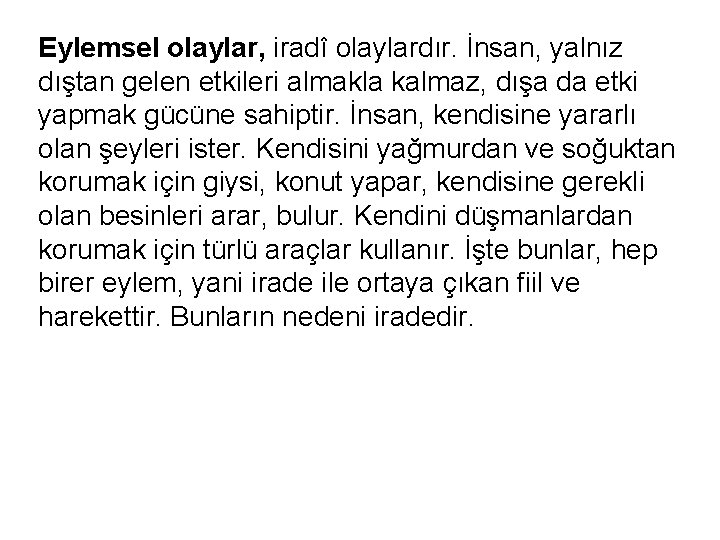 Eylemsel olaylar, iradî olaylardır. İnsan, yalnız dıştan gelen etkileri almakla kalmaz, dışa da etki yapmak gücüne sahiptir. İnsan, kendisine yararlı olan şeyleri ister. Kendisini yağmurdan ve soğuktan korumak için giysi, konut yapar, kendisine gerekli olan besinleri arar, bulur. Kendini düşmanlardan korumak için türlü araçlar kullanır. İşte bunlar, hep birer eylem, yani irade ile ortaya çıkan fiil ve harekettir. Bunların nedeni iradedir.